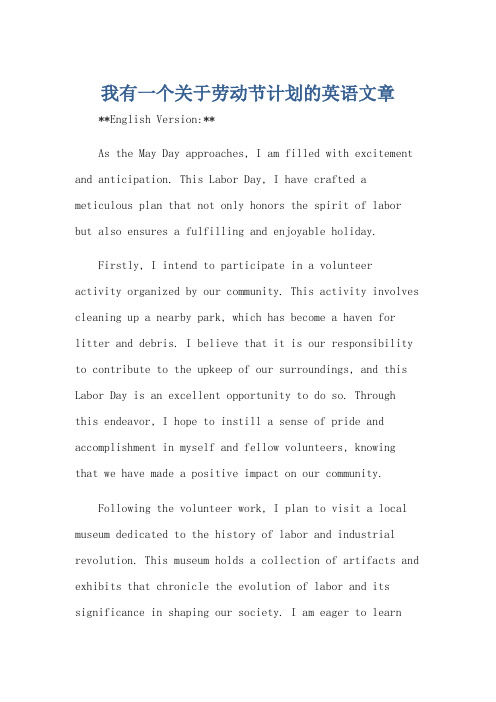 我有一个关于劳动节计划的英语文章

**English Version:**

As the May Day approaches, I am filled with excitement and anticipation. This Labor Day, I have crafted a meticulous plan that not only honors the spirit of labor but also ensures a fulfilling and enjoyable holiday.

Firstly, I intend to participate in a volunteer activity organized by our community. This activity involves cleaning up a nearby park, which has become a haven for litter and debris. I believe that it is our responsibility to contribute to the upkeep of our surroundings, and this Labor Day is an excellent opportunity to do so. Through this endeavor, I hope to instill a sense of pride and accomplishment in myself and fellow volunteers, knowing that we have made a positive impact on our community.

Following the volunteer work, I plan to visit a local museum dedicated to the history of labor and industrial revolution. This museum holds a collection of artifacts and exhibits that chronicle the evolution of labor and its significance in shaping our society. I am eager to learn